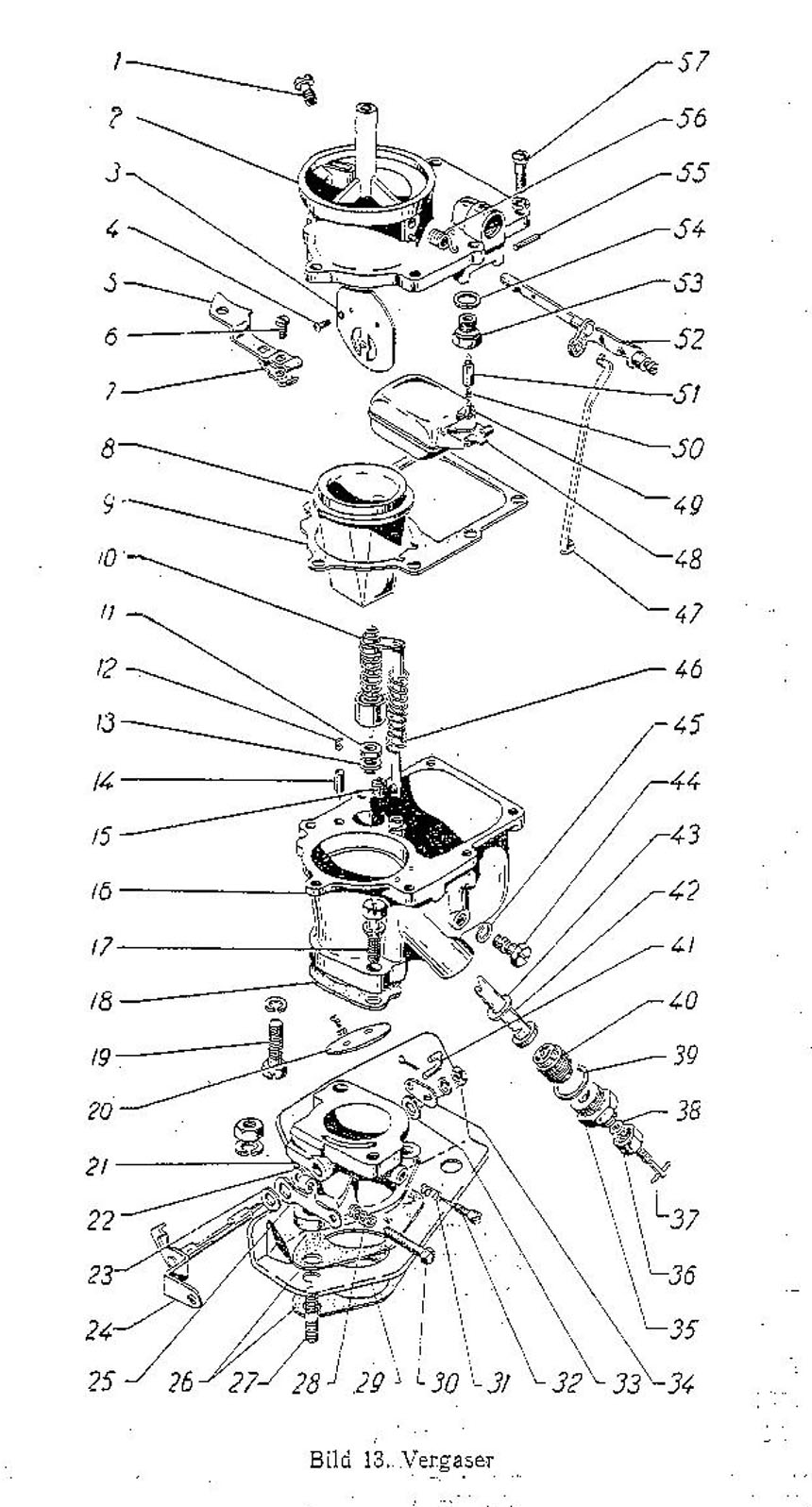 1
2
3
4
5
6
7
8
9
10
11
12
13
14
15
16
17
18
19
20
21
22
23
24
25
26
27
28
29
30
31
32
33
34
35
36
37
38
39
40
41
42
43
44
45
46
47
48
49
50
51
52
53
54
55
56
57

Bild 13. Vergaser